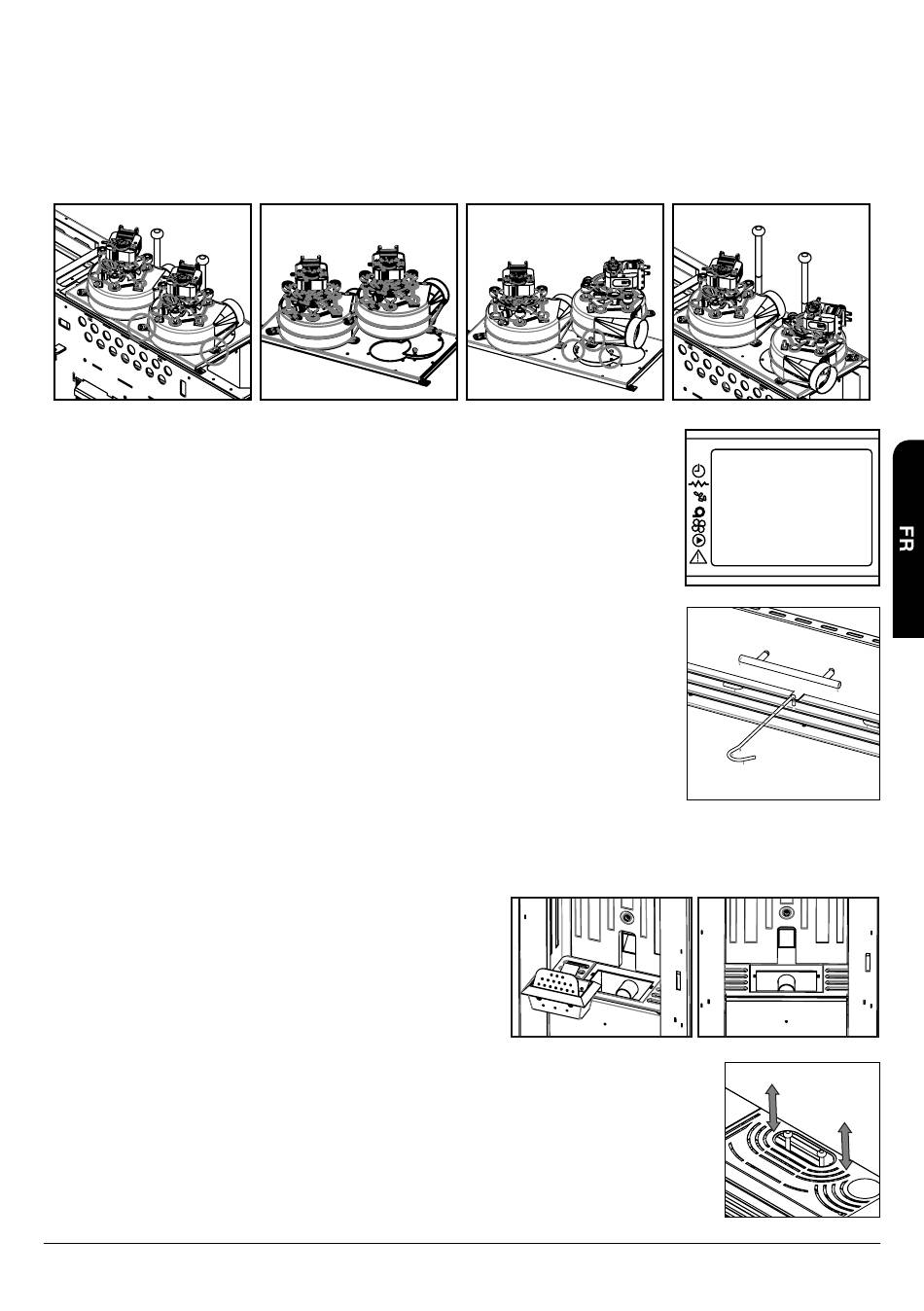 FR